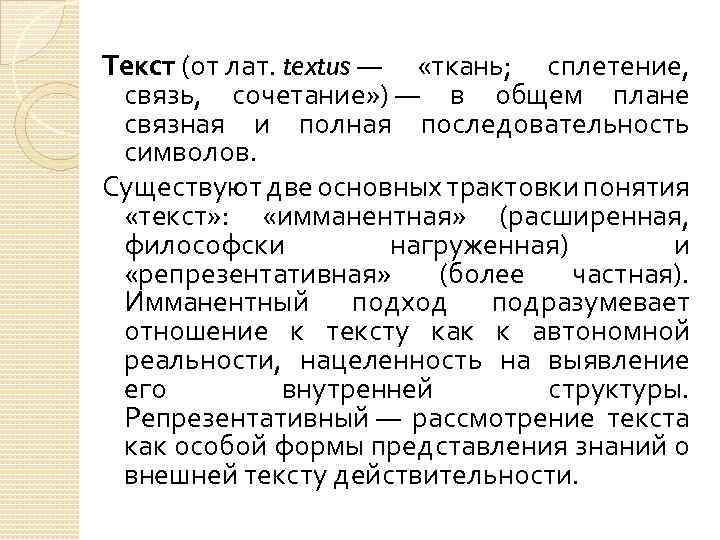 Текст (от лат. textus — «ткань; сплетение, связь, сочетание») — в общем плане связная и полная последовательность символов.

Существуют две основных трактовки понятия «текст»: «имманентная» (расширенная, философски нагруженная) и «репрезентативная» (более частная). Имманентный подход подразумевает отношение к тексту как к автономной реальности, нацеленность на выявление его внутренней структуры. Репрезентативный — рассмотрение текста как особой формы представления знаний о внешней тексту действительности.